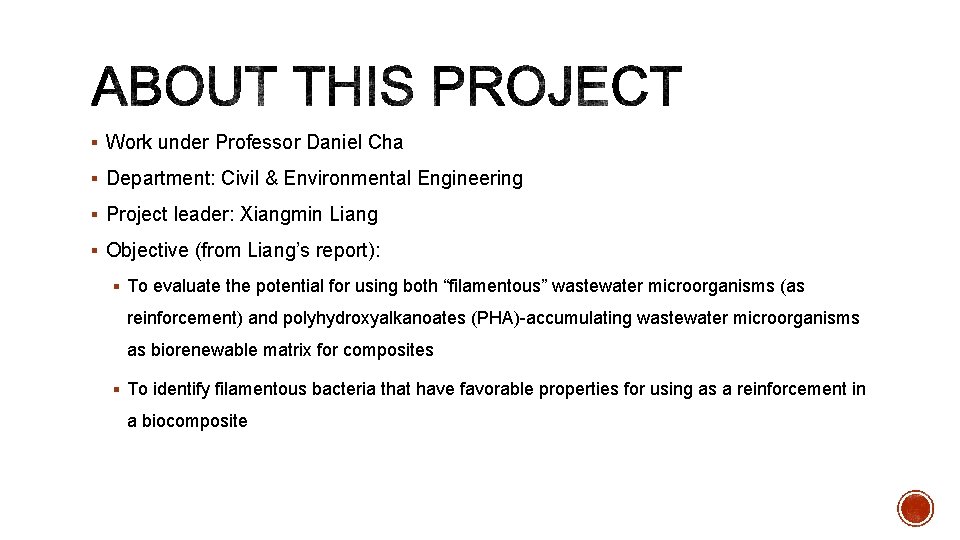 ABOUT THIS PROJECT

▪ Work under Professor Daniel Cha

▪ Department: Civil & Environmental Engineering

▪ Project leader: Xiangmin Liang

▪ Objective (from Liang's report):

▪ To evaluate the potential for using both "filamentous" wastewater microorganisms (as reinforcement) and polyhydroxyalkanoates (PHA)-accumulating wastewater microorganisms as biorenewable matrix for composites

▪ To identify filamentous bacteria that have favorable properties for using as a reinforcement in a biocomposite